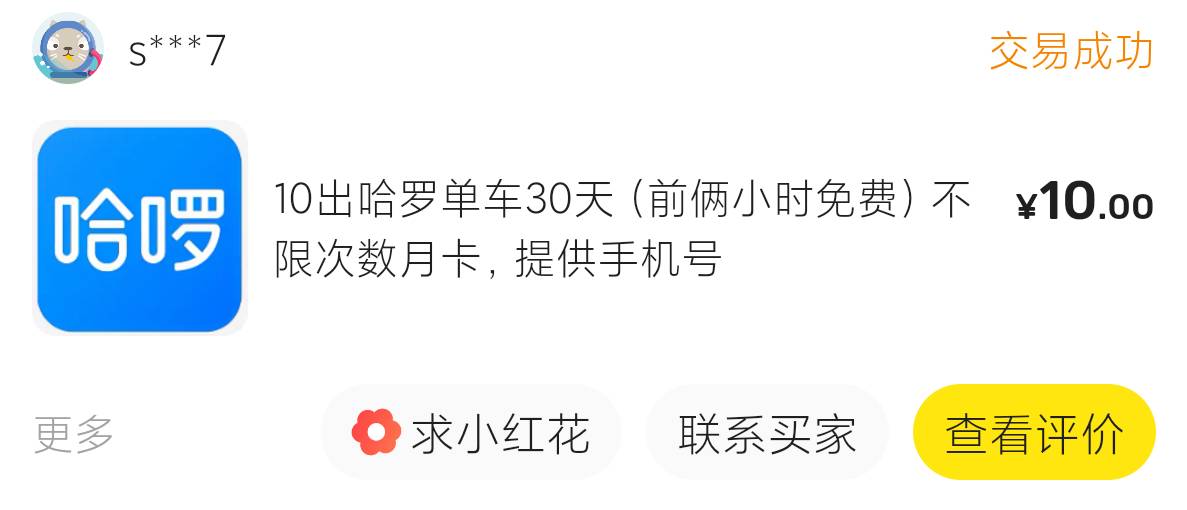 s***7

交易成功

哈啰

10出哈罗单车30天（前俩小时免费）不限次数月卡，提供手机号

¥10.00

更多

求小红花

联系买家

查看评价